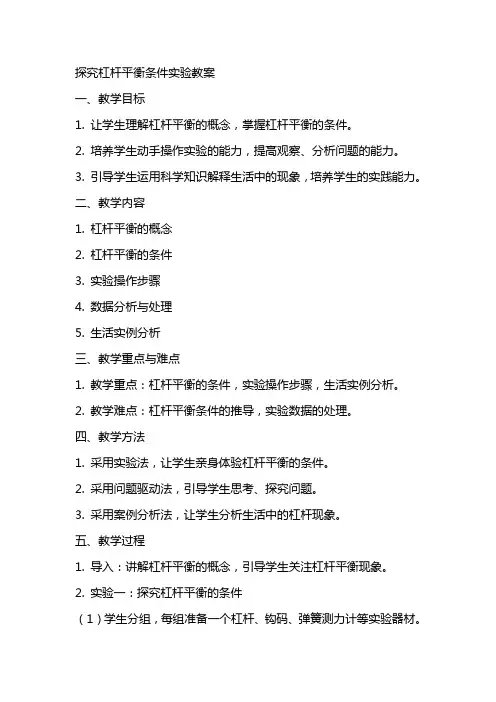 探究杠杆平衡条件实验教案

一、教学目标

1. 让学生理解杠杆平衡的概念，掌握杠杆平衡的条件。

2. 培养学生动手操作实验的能力，提高观察、分析问题的能力。

3. 引导学生运用科学知识解释生活中的现象，培养学生的实践能力。

二、教学内容

1. 杠杆平衡的概念

2. 杠杆平衡的条件

3. 实验操作步骤

4. 数据分析与处理

5. 生活实例分析

三、教学重点与难点

1. 教学重点：杠杆平衡的条件，实验操作步骤，生活实例分析。

2. 教学难点：杠杆平衡条件的推导，实验数据的处理。

四、教学方法

1. 采用实验法，让学生亲身体验杠杆平衡的条件。

2. 采用问题驱动法，引导学生思考、探究问题。

3. 采用案例分析法，让学生分析生活中的杠杆现象。

五、教学过程

1. 导入：讲解杠杆平衡的概念，引导学生关注杠杆平衡现象。

2. 实验一：探究杠杆平衡的条件

（1）学生分组，每组准备一个杠杆、钩码、弹簧测力计等实验器材。